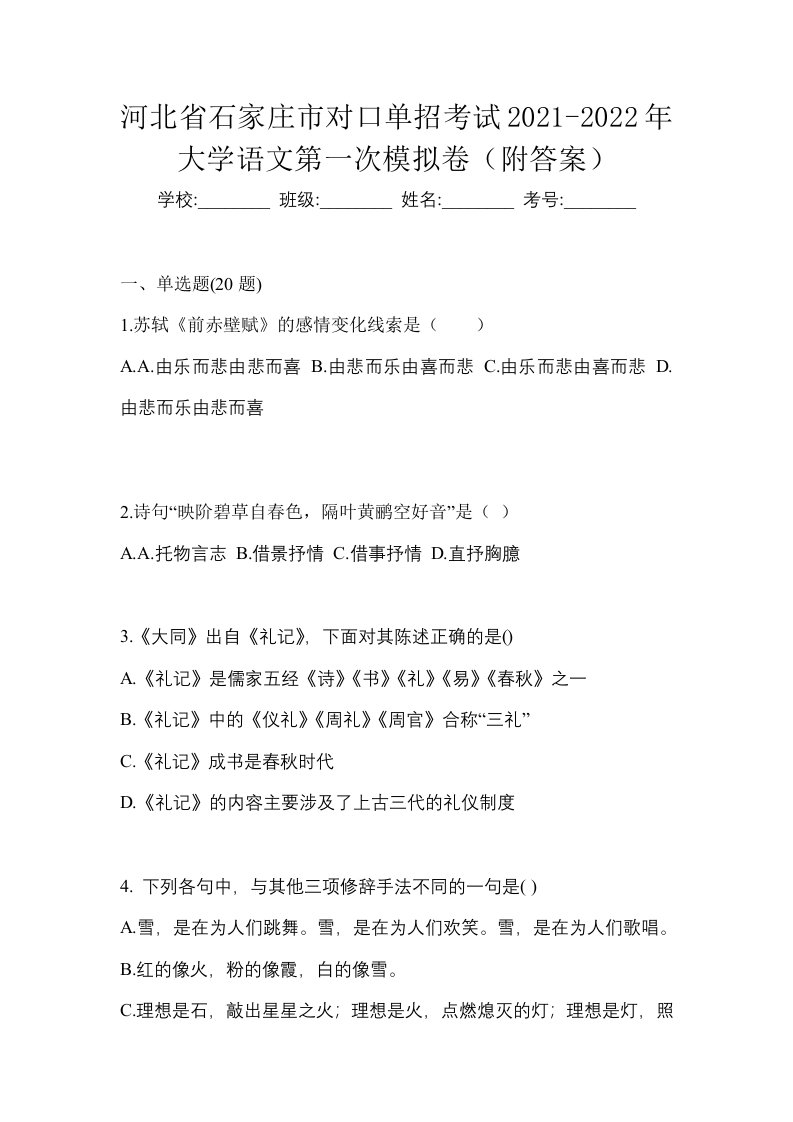 河北省石家庄市对口单招考试2021-2022年大学语文第一次模拟卷（附答案）

学校:________ 班级:________ 姓名:________ 考号:________

一、单选题(20 题)

1.苏轼《前赤壁赋》的感情变化线索是（　　）

A.A.由乐而悲由悲而喜 B.由悲而乐由喜而悲 C.由乐而悲由喜而悲 D.由悲而乐由悲而喜

2.诗句“映阶碧草自春色，隔叶黄鹂空好音”是（ ）

A.A.托物言志 B.借景抒情 C.借事抒情 D.直抒胸臆

3.《大同》出自《礼记》，下面对其陈述正确的是()

A.《礼记》是儒家五经《诗》《书》《礼》《易》《春秋》之一

B.《礼记》中的《仪礼》《周礼》《周官》合称“三礼”

C.《礼记》成书是春秋时代

D.《礼记》的内容主要涉及了上古三代的礼仪制度

4. 下列各句中，与其他三项修辞手法不同的一句是( )

A.雪，是在为人们跳舞。雪，是在为人们欢笑。雪，是在为人们歌唱。

B.红的像火，粉的像霞，白的像雪。

C.理想是石，敲出星星之火；理想是火，点燃熄灭的灯；理想是灯，照